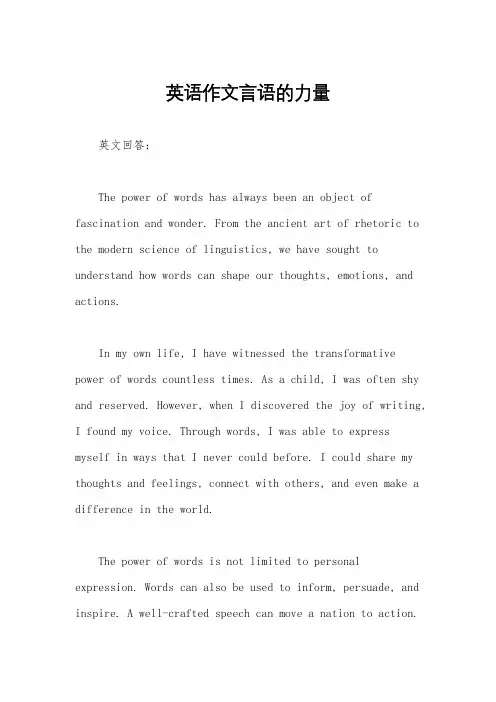 英语作文言语的力量

英文回答：

The power of words has always been an object of fascination and wonder. From the ancient art of rhetoric to the modern science of linguistics, we have sought to understand how words can shape our thoughts, emotions, and actions.

In my own life, I have witnessed the transformative power of words countless times. As a child, I was often shy and reserved. However, when I discovered the joy of writing, I found my voice. Through words, I was able to express myself in ways that I never could before. I could share my thoughts and feelings, connect with others, and even make a difference in the world.

The power of words is not limited to personal expression. Words can also be used to inform, persuade, and inspire. A well-crafted speech can move a nation to action.